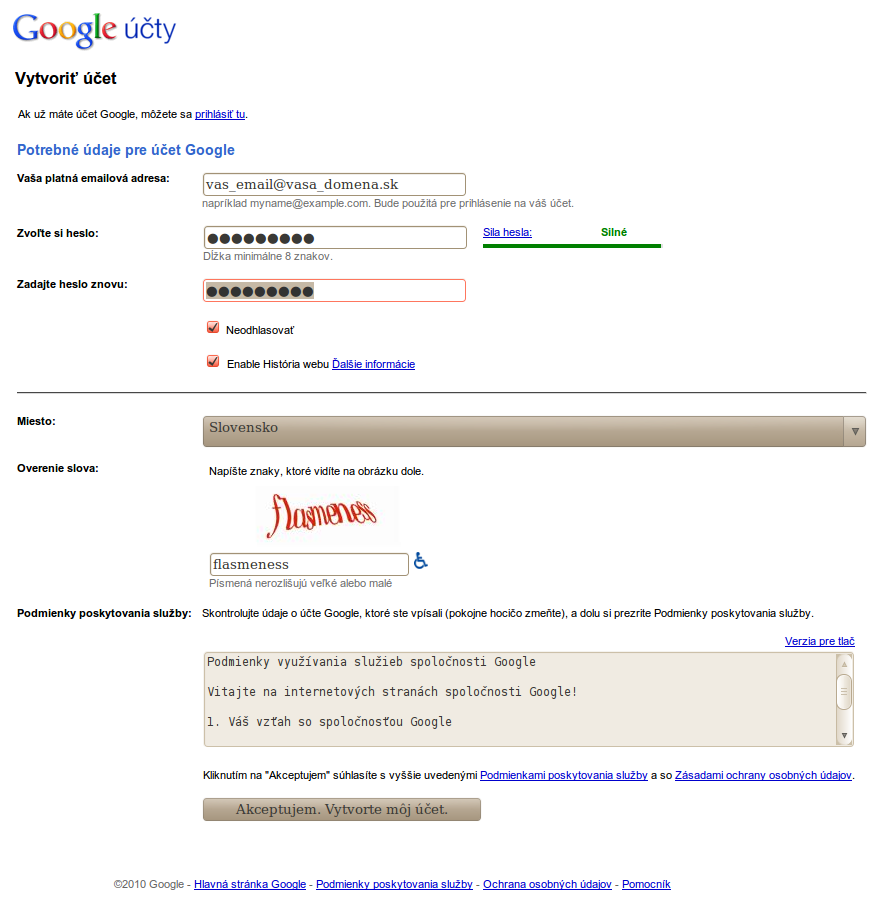 Google účty

Vytvoriť účet

Ak už máte účet Google, môžete sa prihlásiť tu.

Potrebné údaje pre účet Google

Vaša platná emailová adresa:

vas_email@vasa_domena.sk

napríklad myname@example.com. Bude použitá pre prihlásenie na váš účet.

Zvoľte si heslo:

●●●●●●●●●

Sila hesla: Silné

Dĺžka minimálne 8 znakov.

Zadajte heslo znovu:

●●●●●●●●●

Neodhlasovať

Enable História webu Ďalšie informácie

Miesto:

Slovensko

Overenie slova:

Napíšte znaky, ktoré vidíte na obrázku dole.

flasmeness

flasmeness

Písmená nerozlišujú veľké alebo malé

Podmienky poskytovania služby:

Skontrolujte údaje o účte Google, ktoré ste vpísali (pokojne hocičo zmeňte), a dolu si prezrite Podmienky poskytovania služby.

Verzia pre tlač

Podmienky využívania služieb spoločnosti Google

Vitajte na internetových stranách spoločnosti Google!

1. Váš vzťah so spoločnosťou Google

Kliknutím na "Akceptujem" súhlasíte s vyššie uvedenými Podmienkami poskytovania služby a so Zásadami ochrany osobných údajov.

Akceptujem. Vytvorte môj účet.

©2010 Google - Hlavná stránka Google - Podmienky poskytovania služby - Ochrana osobných údajov - Pomocník